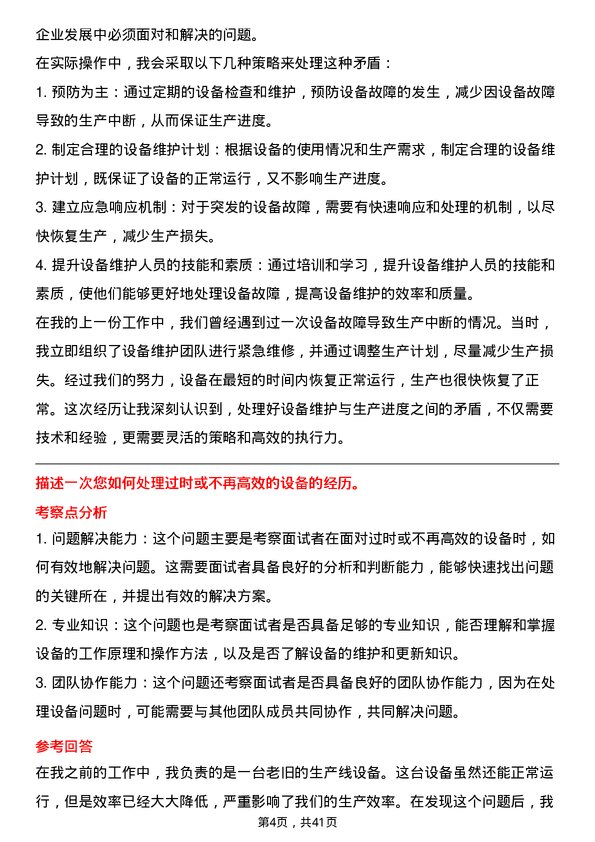 企业发展中必须面对和解决的问题。

在实际操作中，我会采取以下几种策略来处理这种矛盾：

1. 预防为主：通过定期的设备检查和维护，预防设备故障的发生，减少因设备故障导致的生产中断，从而保证生产进度。

2. 制定合理的设备维护计划：根据设备的使用情况和生产需求，制定合理的设备维护计划，既保证了设备的正常运行，又不影响生产进度。

3. 建立应急响应机制：对于突发的设备故障，需要有快速响应和处理的机制，以尽快恢复生产，减少生产损失。

4. 提升设备维护人员的技能和素质：通过培训和学习，提升设备维护人员的技能和素质，使他们能够更好地处理设备故障，提高设备维护的效率和质量。

在我的上一份工作中，我们曾经遇到过一次设备故障导致生产中断的情况。当时，我立即组织了设备维护团队进行紧急维修，并通过调整生产计划，尽量减少生产损失。经过我们的努力，设备在最短的时间内恢复正常运行，生产也很快恢复了正常。这次经历让我深刻认识到，处理好设备维护与生产进度之间的矛盾，不仅需要技术和经验，更需要灵活的策略和高效的执行力。

描述一次您如何处理过时或不再高效的设备的经历。

考察点分析

1. 问题解决能力：这个问题主要是考察面试者在面对过时或不再高效的设备时，如何有效地解决问题。这需要面试者具备良好的分析和判断能力，能够快速找出问题的关键所在，并提出有效的解决方案。

2. 专业知识：这个问题也是考察面试者是否具备足够的专业知识，能否理解和掌握设备的工作原理和操作方法，以及是否了解设备的维护和更新知识。

3. 团队协作能力：这个问题还考察面试者是否具备良好的团队协作能力，因为在处理设备问题时，可能需要与其他团队成员共同协作，共同解决问题。

参考回答

在我之前的工作中，我负责的是一台老旧的生产线设备。这台设备虽然还能正常运行，但是效率已经大大降低，严重影响了我们的生产效率。在发现这个问题后，我

第4页，共41页